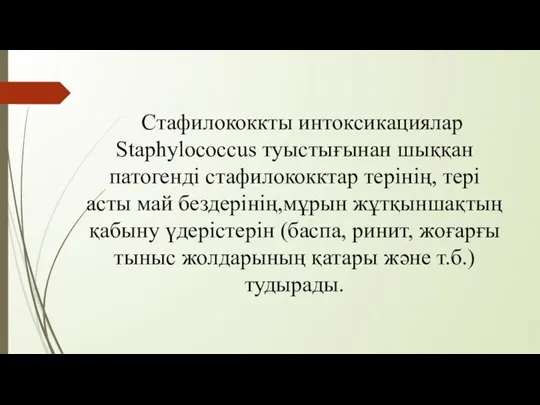 Стафилококкты интоксикациялар Staphylococcus туыстығынан шыққан патогенді стафилококктар терінің, тері асты май бездерінің,мұрын жұтқыншақтың қабыну үдерістерін (баспа, ринит, жоғарғы тыныс жолдарының қатары және т.б.) тудырады.